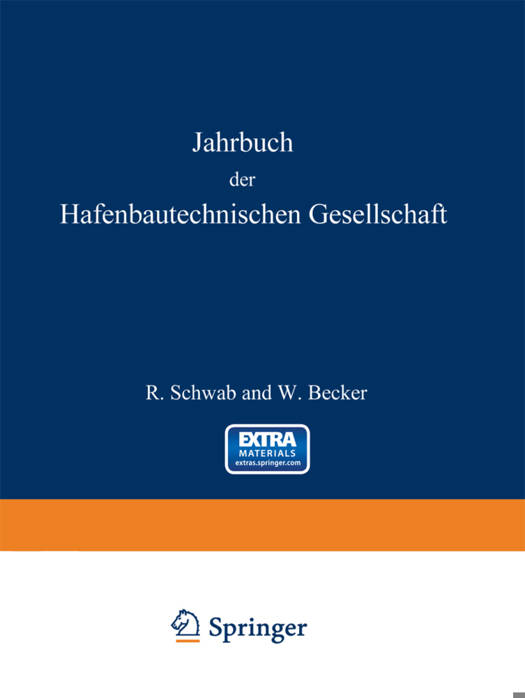 Jahrbuch
der
Hafenbautechnischen Gesellschaft

R. Schwab and W. Becker

EXTRA
MATERIALS
extras.springer.com

Springer